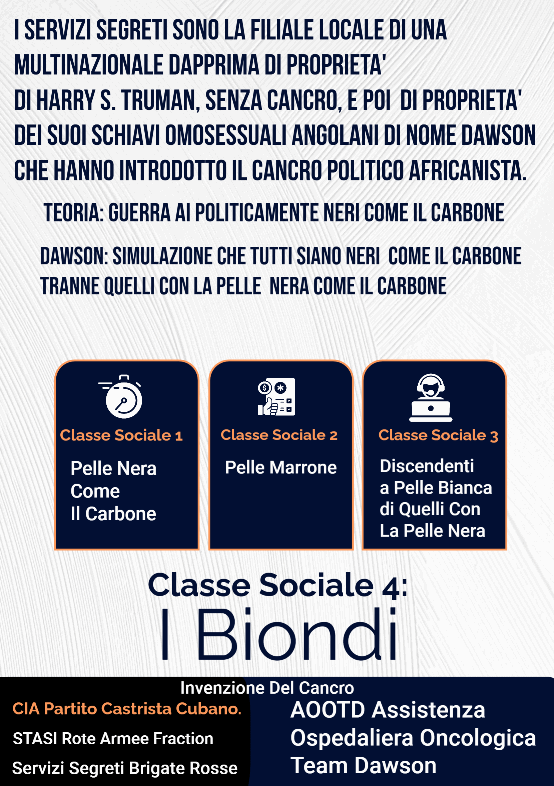 I SERVIZI SEGRETI SONO LA FILIALE LOCALE DI UNA MULTINAZIONALE DAPPRIMA DI PROPRIETA' DI HARRY S. TRUMAN, SENZA CANCRO, E POI DI PROPRIETA' DEI SUOI SCHIAVI OMOSESSUALI ANGOLANI DI NOME DAWSON CHE HANNO INTRODOTTO IL CANCRO POLITICO AFRICANISTA.

TEORIA: GUERRA AI POLITICAMENTE NERI COME IL CARBONE

DAWSON: SIMULAZIONE CHE TUTTI SIANO NERI COME IL CARBONE TRANNE QUELLI CON LA PELLE NERA COME IL CARBONE

Classe Sociale 1

Pelle Nera Come Il Carbone

Classe Sociale 2

Pelle Marrone

Classe Sociale 3

Discendenti a Pelle Bianca di Quelli Con La Pelle Nera

Classe Sociale 4:

I Biondi

Invenzione Del Cancro

CIA Partito Castrista Cubano.

STASI Rote Armee Fraction

Servizi Segreti Brigate Rosse

AOOTD Assistenza Ospedaliera Oncologica Team Dawson